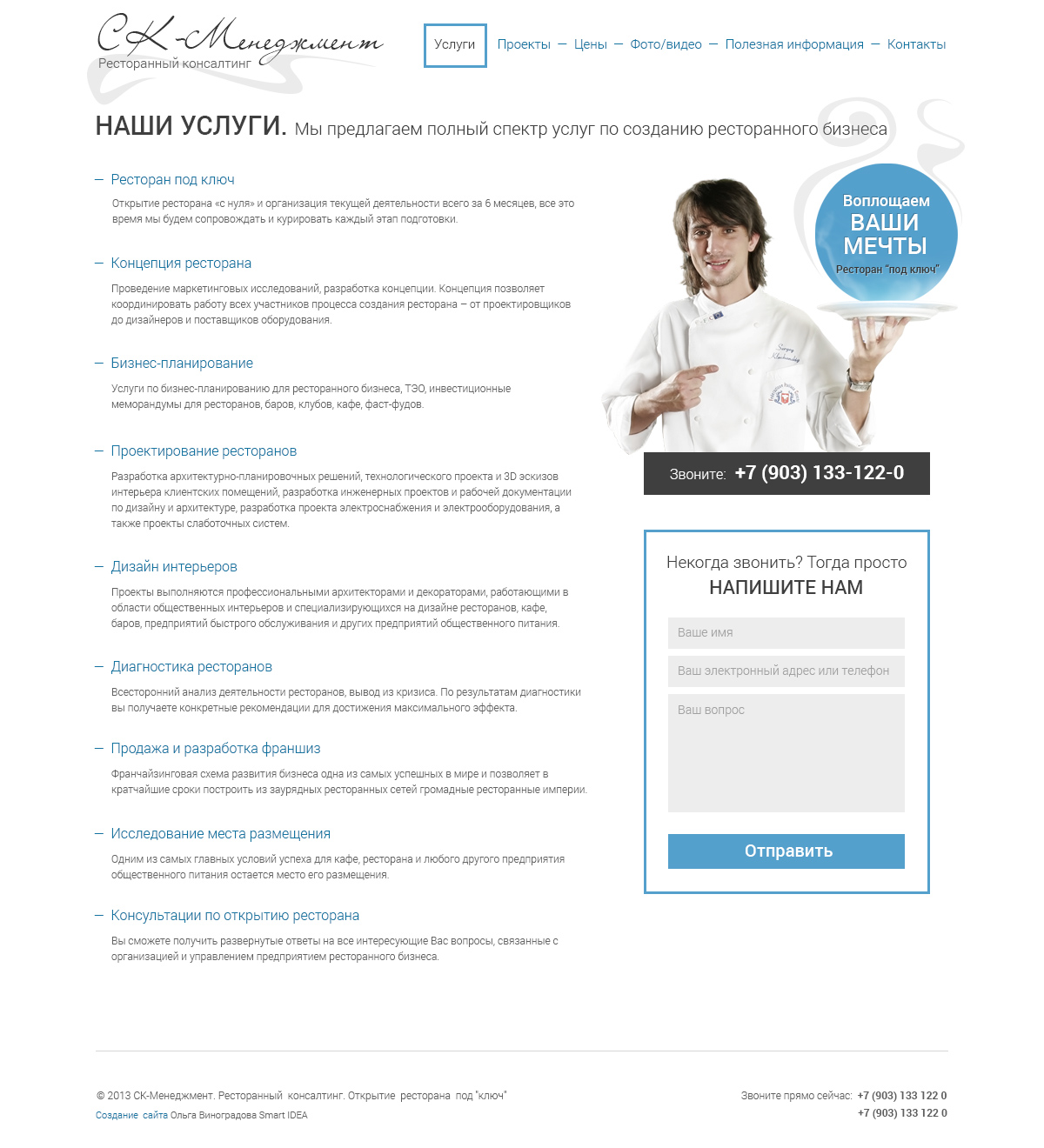 СК-Менеджмент
Ресторанный консалтинг

Услуги Проекты — Цены — Фото/видео — Полезная информация — Контакты

НАШИ УСЛУГИ. Мы предлагаем полный спектр услуг по созданию ресторанного бизнеса

— Ресторан под ключ

Открытие ресторана «с нуля» и организация текущей деятельности всего за 6 месяцев, все это время мы будем сопровождать и курировать каждый этап подготовки.

— Концепция ресторана

Проведение маркетинговых исследований, разработка концепции. Концепция позволяет координировать работу всех участников процесса создания ресторана – от проектировщиков до дизайнеров и поставщиков оборудования.

— Бизнес-планирование

Услуги по бизнес-планированию для ресторанного бизнеса, ТЭО, инвестиционные меморандумы для ресторанов, баров, клубов, кафе, фаст-фудов.

— Проектирование ресторанов

Разработка архитектурно-планировочных решений, технологического проекта и 3D эскизов интерьера клиентских помещений, разработка инженерных проектов и рабочей документации по дизайну и архитектуре, разработка проекта электроснабжения и электрооборудования, а также проекты слаботочных систем.

— Дизайн интерьеров

Проекты выполняются профессиональными архитекторами и декораторами, работающими в области общественных интерьеров и специализирующихся на дизайне ресторанов, кафе, баров, предприятий быстрого обслуживания и других предприятий общественного питания.

— Диагностика ресторанов

Всесторонний анализ деятельности ресторанов, вывод из кризиса. По результатам диагностики вы получаете конкретные рекомендации для достижения максимального эффекта.

— Продажа и разработка франшиз

Франчайзинговая схема развития бизнеса одна из самых успешных в мире и позволяет в кратчайшие сроки построить из заурядных ресторанных сетей громадные ресторанные империи.

— Исследование места размещения

Одним из самых главных условий успеха для кафе, ресторана и любого другого предприятия общественного питания остается место его размещения.

— Консультации по открытию ресторана

Вы сможете получить развернутые ответы на все интересующие Вас вопросы, связанные с организацией и управлением предприятием ресторанного бизнеса.

Воплощаем
ВАШИ
МЕЧТЫ
Ресторан "под ключ"

Звоните: +7 (903) 133-122-0

Некогда звонить? Тогда просто
НАПИШИТЕ НАМ

Ваше имя
Ваш электронный адрес или телефон
Ваш вопрос
Отправить

© 2013 СК-Менеджмент. Ресторанный консалтинг. Открытие ресторана под "ключ"
Создание сайта Ольга Виноградова Smart IDEA

Звоните прямо сейчас: +7 (903) 133 122 0
+7 (903) 133 122 0